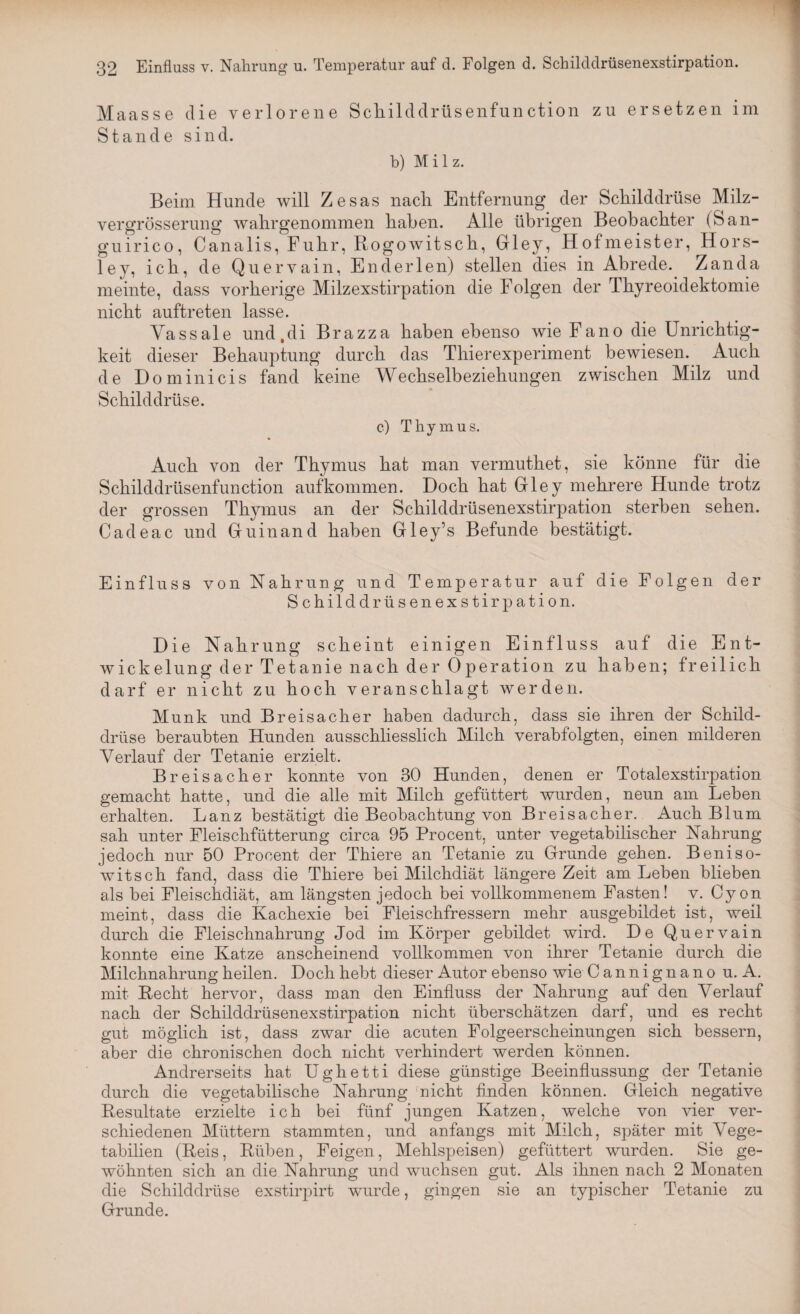 32 Einfluss v. Nahrung u. Temperatur auf d. Folgen d. Schilddrüsenexstirpation.

Maasse die verlorene Schilddrüsenfunction zu ersetzen im Stande sind.

b) Milz.

Beim Hunde will Zesas nach Entfernung der Schilddrüse Milzvergrösserung wahrgenommen haben. Alle übrigen Beobachter (Sanguirico, Canalis, Fuhr, Rogowitsch, Gley, Hofmeister, Horsley, ich, de Quervain, Enderlen) stellen dies in Abrede. Zanda meinte, dass vorherige Milzexstirpation die Folgen der Thyreoidektomie nicht auftreten lasse.

Vassale und di Brazza haben ebenso wie Fano die Unrichtigkeit dieser Behauptung durch das Thierexperiment bewiesen. Auch de Dominicis fand keine Wechselbeziehungen zwischen Milz und Schilddrüse.

c) Thymus.

Auch von der Thymus hat man vermuthet, sie könne für die Schilddrüsenfunction aufkommen. Doch hat Gley mehrere Hunde trotz der grossen Thymus an der Schilddrüsenexstirpation sterben sehen. Cadeac und Guinand haben Gley's Befunde bestätigt.

Einfluss von Nahrung und Temperatur auf die Folgen der Schilddrüsenexstirpation.

Die Nahrung scheint einigen Einfluss auf die Entwickelung der Tetanie nach der Operation zu haben; freilich darf er nicht zu hoch veranschlagt werden.

Munk und Breisacher haben dadurch, dass sie ihren der Schilddrüse beraubten Hunden ausschliesslich Milch verabfolgten, einen milderen Verlauf der Tetanie erzielt.

Breisacher konnte von 30 Hunden, denen er Totalexstirpation gemacht hatte, und die alle mit Milch gefüttert wurden, neun am Leben erhalten. Lanz bestätigt die Beobachtung von Breisacher. Auch Blum sah unter Fleischfütterung circa 95 Procent, unter vegetabilischer Nahrung jedoch nur 50 Procent der Thiere an Tetanie zu Grunde gehen. Benisowitsch fand, dass die Thiere bei Milchdiät längere Zeit am Leben blieben als bei Fleischdiät, am längsten jedoch bei vollkommenem Fasten! v. Cyon meint, dass die Kachexie bei Fleischfressern mehr ausgebildet ist, weil durch die Fleischnahrung Jod im Körper gebildet wird. De Quervain konnte eine Katze anscheinend vollkommen von ihrer Tetanie durch die Milchnahrung heilen. Doch hebt dieser Autor ebenso wie Cannignano u. A. mit Recht hervor, dass man den Einfluss der Nahrung auf den Verlauf nach der Schilddrüsenexstirpation nicht überschätzen darf, und es recht gut möglich ist, dass zwar die acuten Folgeerscheinungen sich bessern, aber die chronischen doch nicht verhindert werden können.

Andrerseits hat Ughetti diese günstige Beeinflussung der Tetanie durch die vegetabilische Nahrung nicht finden können. Gleich negative Resultate erzielte ich bei fünf jungen Katzen, welche von vier verschiedenen Müttern stammten, und anfangs mit Milch, später mit Vegetabilien (Reis, Rüben, Feigen, Mehlspeisen) gefüttert wurden. Sie gewöhnten sich an die Nahrung und wuchsen gut. Als ihnen nach 2 Monaten die Schilddrüse exstirpirt wurde, gingen sie an typischer Tetanie zu Grunde.